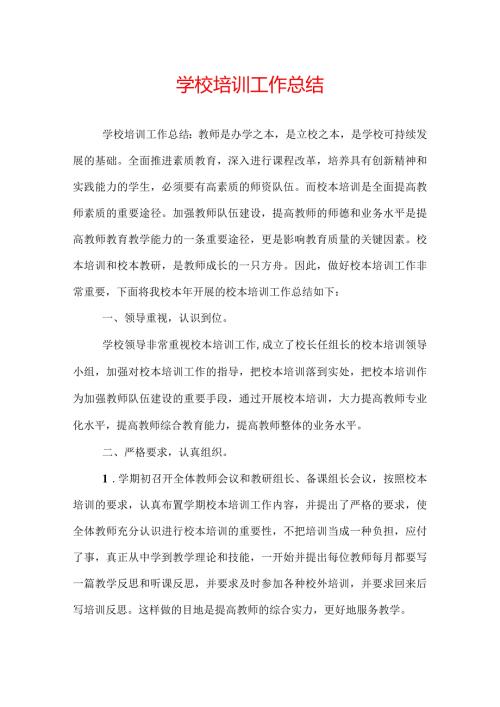 学校培训工作总结

学校培训工作总结：教师是办学之本，是立校之本，是学校可持续发展的基础。全面推进素质教育，深入进行课程改革，培养具有创新精神和实践能力的学生，必须要有高素质的师资队伍。而校本培训是全面提高教师素质的重要途径。加强教师队伍建设，提高教师的师德和业务水平是提高教师教育教学能力的一条重要途径，更是影响教育质量的关键因素。校本培训和校本教研，是教师成长的一只方舟。因此，做好校本培训工作非常重要，下面将我校本年开展的校本培训工作总结如下：

一、领导重视，认识到位。

学校领导非常重视校本培训工作,成立了校长任组长的校本培训领导小组，加强对校本培训工作的指导，把校本培训落到实处，把校本培训作为加强教师队伍建设的重要手段，通过开展校本培训，大力提高教师专业化水平，提高教师综合教育能力，提高教师整体的业务水平。

二、严格要求，认真组织。

1．学期初召开全体教师会议和教研组长、备课组长会议，按照校本培训的要求，认真布置学期校本培训工作内容，并提出了严格的要求，使全体教师充分认识进行校本培训的重要性，不把培训当成一种负担，应付了事，真正从中学到教学理论和技能，一开始并提出每位教师每月都要写一篇教学反思和听课反思，并要求及时参加各种校外培训，并要求回来后写培训反思。这样做的目地是提高教师的综合实力，更好地服务教学。